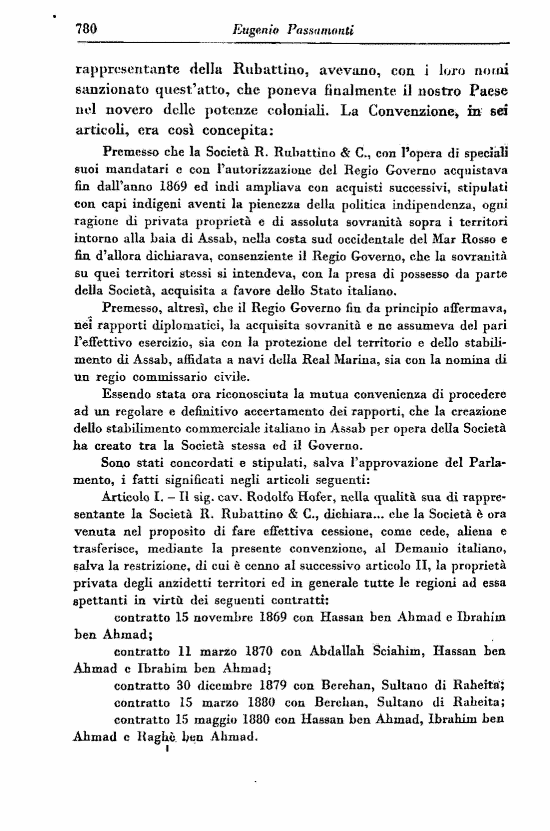 780 Eugenio Passamonti

rappresentante della Rubattino, avevano, con i loro nomi sanzionato quest'atto, che poneva finalmente il nostro Paese nel novero delle potenze coloniali. La Convenzione, in sei articoli, era così concepita:

Premesso che la Società R. Rubattino & C., con l'opera di speciali suoi mandatari e con l'autorizzazione del Regio Governo acquistava fin dall'anno 1869 ed indi ampliava con acquisti successivi, stipulati con capi indigeni aventi la pienezza della politica indipendenza, ogni ragione di privata proprietà e di assoluta sovranità sopra i territori intorno alla baia di Assab, nella costa sud occidentale del Mar Rosso e fin d'allora dichiarava, consenziente il Regio Governo, che la sovranità su quei territori stessi si intendeva, con la presa di possesso da parte della Società, acquisita a favore dello Stato italiano.

Premesso, altresì, che il Regio Governo fin da principio affermava, nei rapporti diplomatici, la acquisita sovranità e ne assumeva del pari l'effettivo esercizio, sia con la protezione del territorio e dello stabilimento di Assab, affidata a navi della Real Marina, sia con la nomina di un regio commissario civile.

Essendo stata ora riconosciuta la mutua convenienza di procedere ad un regolare e definitivo accertamento dei rapporti, che la creazione dello stabilimento commerciale italiano in Assab per opera della Società ha creato tra la Società stessa ed il Governo.

Sono stati concordati e stipulati, salva l'approvazione del Parlamento, i fatti significati negli articoli seguenti:

Articolo I. – Il sig. cav. Rodolfo Hofer, nella qualità sua di rappresentante la Società R. Rubattino & C., dichiara... che la Società è ora venuta nel proposito di fare effettiva cessione, come cede, aliena e trasferisce, mediante la presente convenzione, al Demanio italiano, salva la restrizione, di cui è cenno al successivo articolo II, la proprietà privata degli anzidetti territori ed in generale tutte le regioni ad essa spettanti in virtù dei seguenti contratti:

contratto 15 novembre 1869 con Hassan ben Ahmad e Ibrahim ben Ahmad;

contratto 11 marzo 1870 con Abdallah Sciahim, Hassan ben Ahmad e Ibrahim ben Ahmad;

contratto 30 dicembre 1879 con Berehan, Sultano di Raheita;

contratto 15 marzo 1880 con Berehan, Sultano di Raheita;

contratto 15 maggio 1880 con Hassan ben Ahmad, Ibrahim ben Ahmad e Raghè ben Ahmad.